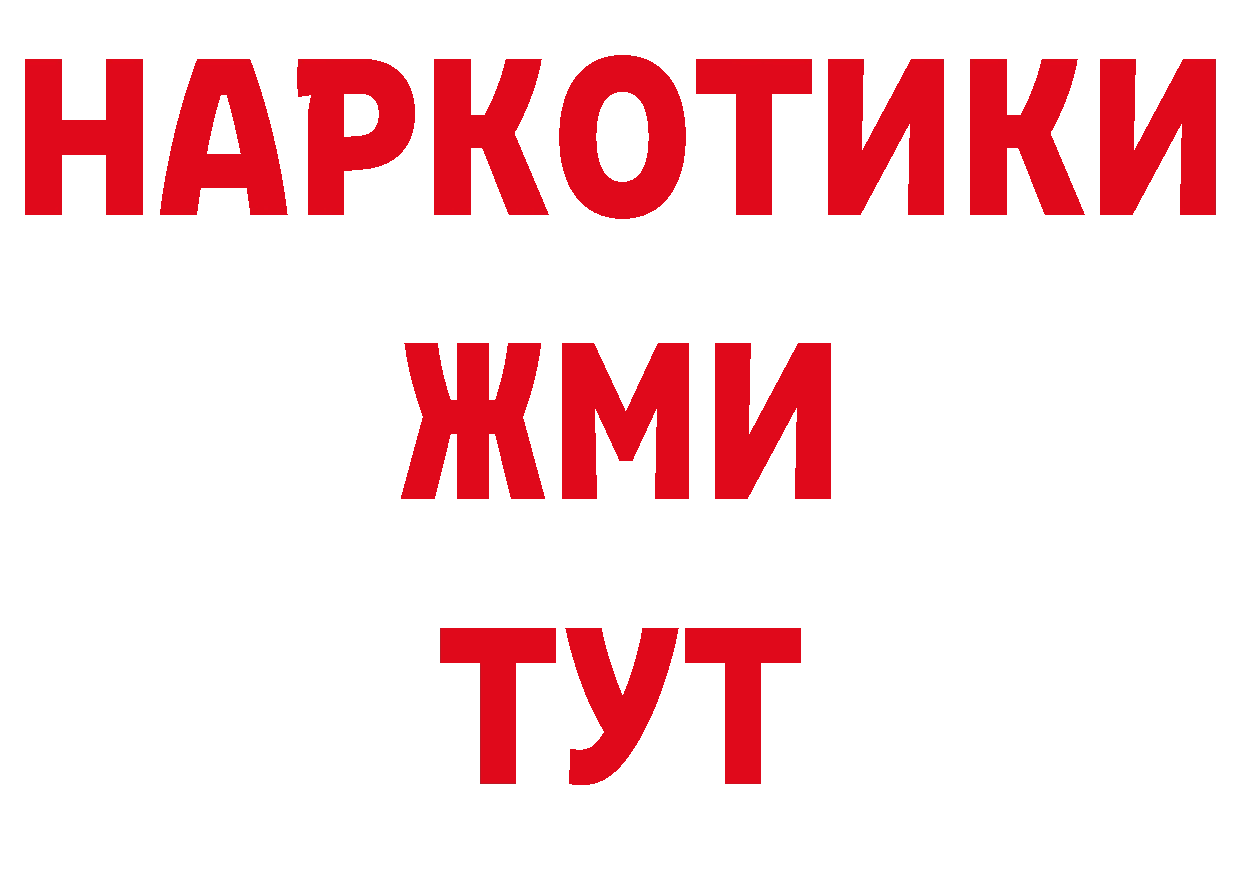 НАРКОТИКИ
ЖМИ
ТУТ